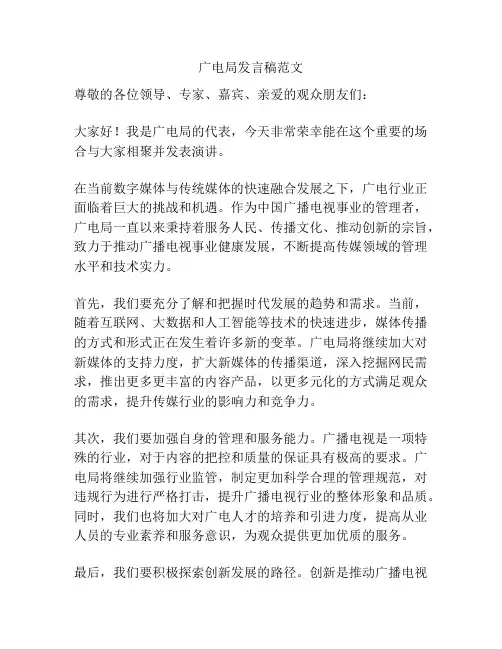 广电局发言稿范文

尊敬的各位领导、专家、嘉宾、亲爱的观众朋友们：

大家好！我是广电局的代表，今天非常荣幸能在这个重要的场合与大家相聚并发表演讲。

在当前数字媒体与传统媒体的快速融合发展之下，广电行业正面临着巨大的挑战和机遇。作为中国广播电视事业的管理者，广电局一直以来秉持着服务人民、传播文化、推动创新的宗旨，致力于推动广播电视事业健康发展，不断提高传媒领域的管理水平和技术实力。

首先，我们要充分了解和把握时代发展的趋势和需求。当前，随着互联网、大数据和人工智能等技术的快速进步，媒体传播的方式和形式正在发生着许多新的变革。广电局将继续加大对新媒体的支持力度，扩大新媒体的传播渠道，深入挖掘网民需求，推出更多更丰富的内容产品，以更多元化的方式满足观众的需求，提升传媒行业的影响力和竞争力。

其次，我们要加强自身的管理和服务能力。广播电视是一项特殊的行业，对于内容的把控和质量的保证具有极高的要求。广电局将继续加强行业监管，制定更加科学合理的管理规范，对违规行为进行严格打击，提升广播电视行业的整体形象和品质。同时，我们也将加大对广电人才的培养和引进力度，提高从业人员的专业素养和服务意识，为观众提供更加优质的服务。

最后，我们要积极探索创新发展的路径。创新是推动广播电视